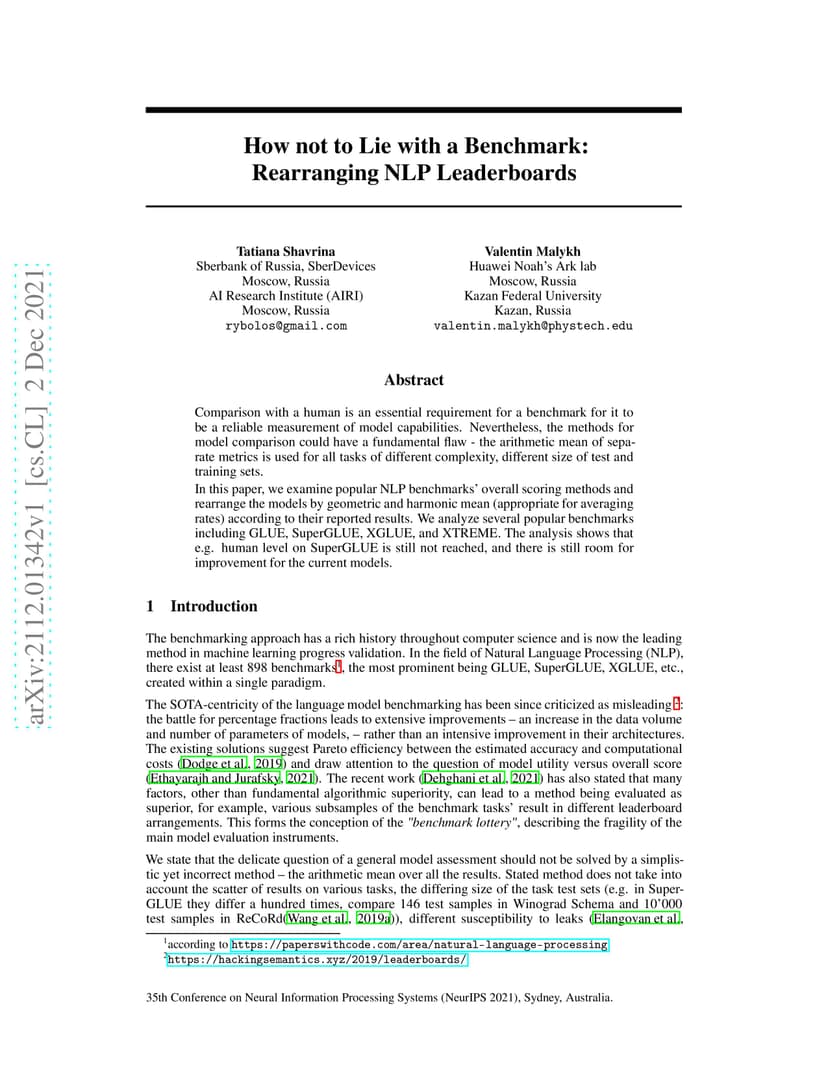 arXiv:2112.01342v1 [cs.CL] 2 Dec 2021

How not to Lie with a Benchmark: Rearranging NLP Leaderboards

Tatiana Shavrina
Sberbank of Russia, SberDevices
Moscow, Russia
AI Research Institute (AIRI)
Moscow, Russia
rybolos@gmail.com

Valentin Malykh
Huawei Noah's Ark lab
Moscow, Russia
Kazan Federal University
Kazan, Russia
valentin.malykh@phystech.edu

Abstract

Comparison with a human is an essential requirement for a benchmark for it to be a reliable measurement of model capabilities. Nevertheless, the methods for model comparison could have a fundamental flaw - the arithmetic mean of separate metrics is used for all tasks of different complexity, different size of test and training sets.
In this paper, we examine popular NLP benchmarks' overall scoring methods and rearrange the models by geometric and harmonic mean (appropriate for averaging rates) according to their reported results. We analyze several popular benchmarks including GLUE, SuperGLUE, XGLUE, and XTREME. The analysis shows that e.g. human level on SuperGLUE is still not reached, and there is still room for improvement for the current models.

1 Introduction

The benchmarking approach has a rich history throughout computer science and is now the leading method in machine learning progress validation. In the field of Natural Language Processing (NLP), there exist at least 898 benchmarks$^1$, the most prominent being GLUE, SuperGLUE, XGLUE, etc., created within a single paradigm.

The SOTA-centricity of the language model benchmarking has been since criticized as misleading$^2$: the battle for percentage fractions leads to extensive improvements – an increase in the data volume and number of parameters of models, – rather than an intensive improvement in their architectures. The existing solutions suggest Pareto efficiency between the estimated accuracy and computational costs (Dodge et al., 2019) and draw attention to the question of model utility versus overall score (Ethayarajh and Jurafsky, 2021). The recent work (Dehghani et al., 2021) has also stated that many factors, other than fundamental algorithmic superiority, can lead to a method being evaluated as superior, for example, various subsamples of the benchmark tasks' result in different leaderboard arrangements. This forms the conception of the "benchmark lottery", describing the fragility of the main model evaluation instruments.

We state that the delicate question of a general model assessment should not be solved by a simplistic yet incorrect method – the arithmetic mean over all the results. Stated method does not take into account the scatter of results on various tasks, the differing size of the task test sets (e.g. in SuperGLUE they differ a hundred times, compare 146 test samples in Winograd Schema and 10'000 test samples in ReCoRd(Wang et al., 2019a)), different susceptibility to leaks (Elangovan et al.,

$^1$according to https://paperswithcode.com/area/natural-language-processing
$^2$https://hackingsemantics.xyz/2019/leaderboards/

35th Conference on Neural Information Processing Systems (NeurIPS 2021), Sydney, Australia.